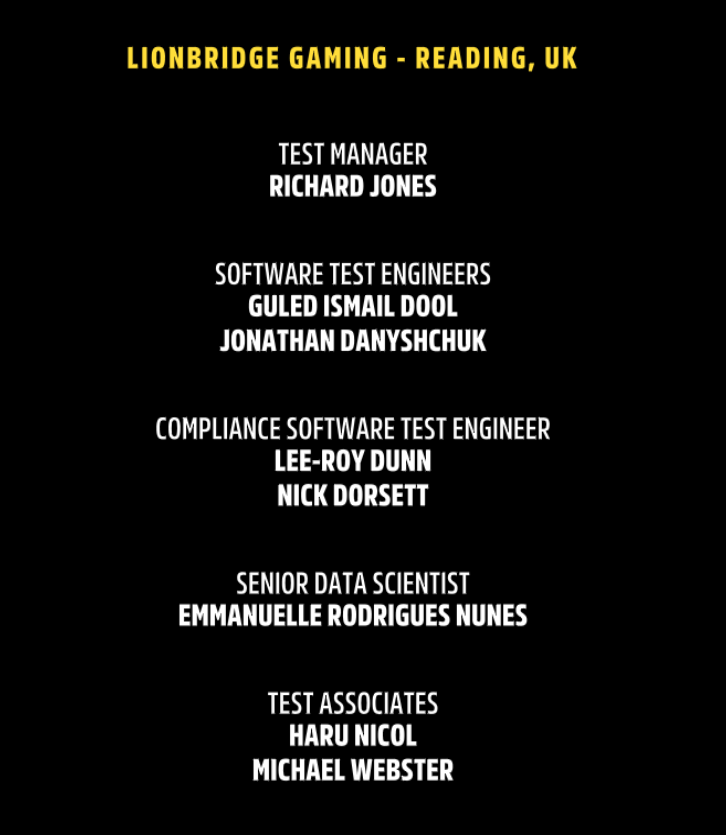 LIONBRIDGE GAMING - READING, UK

TEST MANAGER
RICHARD JONES

SOFTWARE TEST ENGINEERS
GULED ISMAIL DOOL
JONATHAN DANYSHCHUK

COMPLIANCE SOFTWARE TEST ENGINEER
LEE-ROY DUNN
NICK DORSETT

SENIOR DATA SCIENTIST
EMMANUELLE RODRIGUES NUNES

TEST ASSOCIATES
HARU NICOL
MICHAEL WEBSTER